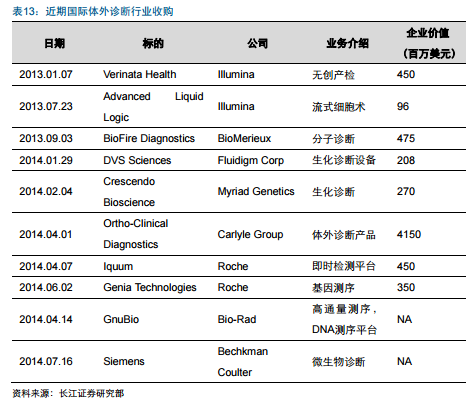 表13：近期国际体外诊断行业收购

| 日期 | 标的 | 公司 | 业务介绍 | 企业价值（百万美元） |
|---|---|---|---|---|
| 2013.01.07 | Verinata Health | Illumina | 无创产检 | 450 |
| 2013.07.23 | Advanced Liquid Logic | Illumina | 流式细胞术 | 96 |
| 2013.09.03 | BioFire Diagnostics | BioMerieux | 分子诊断 | 475 |
| 2014.01.29 | DVS Sciences | Fluidigm Corp | 生化诊断设备 | 208 |
| 2014.02.04 | Crescendo Bioscience | Myriad Genetics | 生化诊断 | 270 |
| 2014.04.01 | Ortho-Clinical Diagnostics | Carlyle Group | 体外诊断产品 | 4150 |
| 2014.04.07 | Iquum | Roche | 即时检测平台 | 450 |
| 2014.06.02 | Genia Technologies | Roche | 基因测序 | 350 |
| 2014.04.14 | GnuBio | Bio-Rad | 高通量测序，DNA测序平台 | NA |
| 2014.07.16 | Siemens | Bechkman Coulter | 微生物诊断 | NA |

资料来源：长江证券研究部